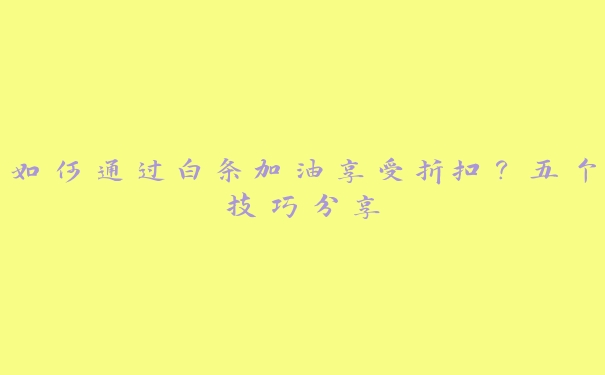 如何通过白条加油享受折扣？五个技巧分享